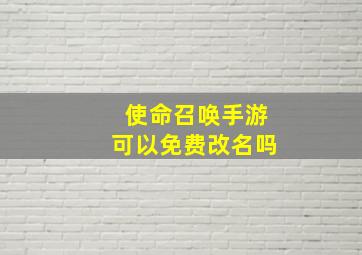 使命召唤手游
可以免费改名吗